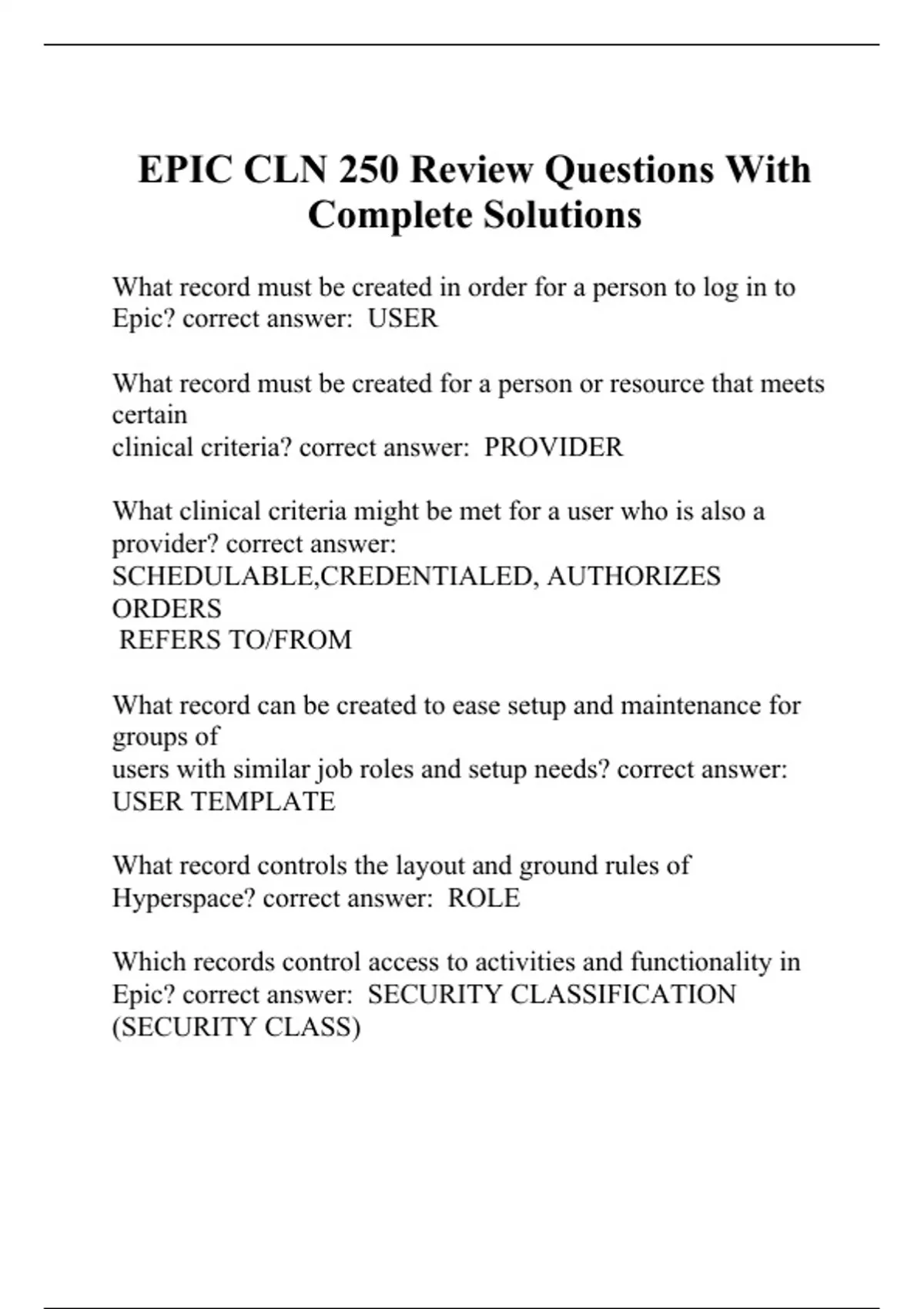 EPIC CLN 250 Review Questions With Complete Solutions

What record must be created in order for a person to log in to Epic? correct answer: USER

What record must be created for a person or resource that meets certain clinical criteria? correct answer: PROVIDER

What clinical criteria might be met for a user who is also a provider? correct answer: SCHEDULABLE,CREDENTIALED, AUTHORIZES ORDERS
REFERS TO/FROM

What record can be created to ease setup and maintenance for groups of users with similar job roles and setup needs? correct answer: USER TEMPLATE

What record controls the layout and ground rules of Hyperspace? correct answer: ROLE

Which records control access to activities and functionality in Epic? correct answer: SECURITY CLASSIFICATION (SECURITY CLASS)